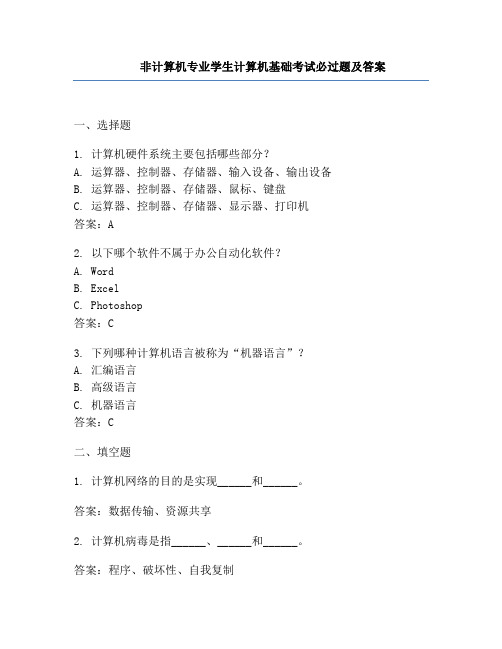 非计算机专业学生计算机基础考试必过题及答案

一、选择题

1. 计算机硬件系统主要包括哪些部分？
A. 运算器、控制器、存储器、输入设备、输出设备
B. 运算器、控制器、存储器、鼠标、键盘
C. 运算器、控制器、存储器、显示器、打印机
答案：A

2. 以下哪个软件不属于办公自动化软件？
A. Word
B. Excel
C. Photoshop
答案：C

3. 下列哪种计算机语言被称为“机器语言”？
A. 汇编语言
B. 高级语言
C. 机器语言
答案：C

二、填空题

1. 计算机网络的目的是实现______和______。

答案：数据传输、资源共享

2. 计算机病毒是指______、______和______。

答案：程序、破坏性、自我复制